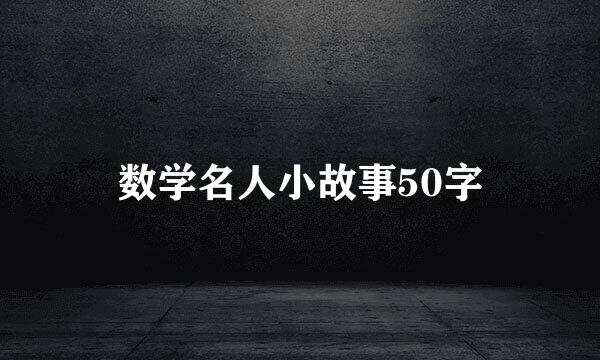 数学名人小故事50字